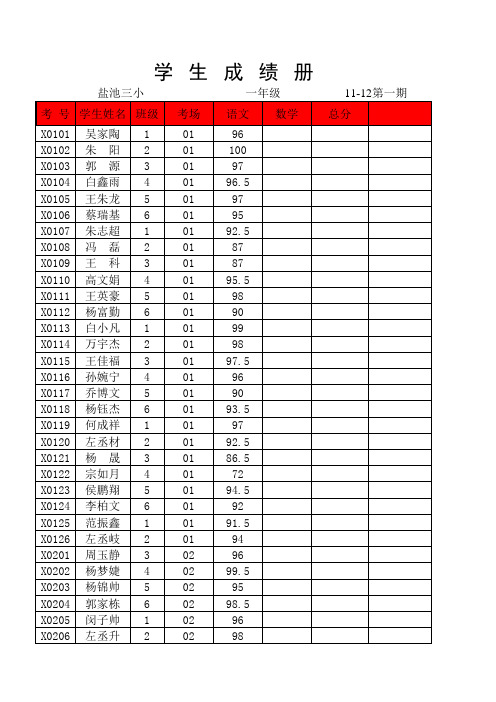 学 生 成 绩 册

盐池三小 一年级 11-12第一期

| 考 号 | 学生姓名 | 班级 | 考场 | 语文 | 数学 | 总分 | |
|---|---|---|---|---|---|---|---|
| X0101 | 吴家陶 | 1 | 01 | 96 | | | |
| X0102 | 朱 阳 | 2 | 01 | 100 | | | |
| X0103 | 郭 源 | 3 | 01 | 97 | | | |
| X0104 | 白鑫雨 | 4 | 01 | 96.5 | | | |
| X0105 | 王朱龙 | 5 | 01 | 97 | | | |
| X0106 | 蔡瑞基 | 6 | 01 | 95 | | | |
| X0107 | 朱志超 | 1 | 01 | 92.5 | | | |
| X0108 | 冯 磊 | 2 | 01 | 87 | | | |
| X0109 | 王 科 | 3 | 01 | 87 | | | |
| X0110 | 高文娟 | 4 | 01 | 95.5 | | | |
| X0111 | 王英豪 | 5 | 01 | 98 | | | |
| X0112 | 杨富勤 | 6 | 01 | 90 | | | |
| X0113 | 白小凡 | 1 | 01 | 99 | | | |
| X0114 | 万宇杰 | 2 | 01 | 98 | | | |
| X0115 | 王佳福 | 3 | 01 | 97.5 | | | |
| X0116 | 孙婉宁 | 4 | 01 | 96 | | | |
| X0117 | 乔博文 | 5 | 01 | 90 | | | |
| X0118 | 杨钰杰 | 6 | 01 | 93.5 | | | |
| X0119 | 何成祥 | 1 | 01 | 97 | | | |
| X0120 | 左丞材 | 2 | 01 | 92.5 | | | |
| X0121 | 杨 晟 | 3 | 01 | 86.5 | | | |
| X0122 | 宗如月 | 4 | 01 | 72 | | | |
| X0123 | 侯鹏翔 | 5 | 01 | 94.5 | | | |
| X0124 | 李柏文 | 6 | 01 | 92 | | | |
| X0125 | 范振鑫 | 1 | 01 | 91.5 | | | |
| X0126 | 左丞岐 | 2 | 01 | 94 | | | |
| X0201 | 周玉静 | 3 | 02 | 96 | | | |
| X0202 | 杨梦婕 | 4 | 02 | 99.5 | | | |
| X0203 | 杨锦帅 | 5 | 02 | 95 | | | |
| X0204 | 郭家栋 | 6 | 02 | 98.5 | | | |
| X0205 | 闵子帅 | 1 | 02 | 96 | | | |
| X0206 | 左丞升 | 2 | 02 | 98 | | | |